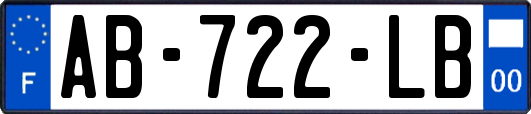 F
AB-722-LB
00